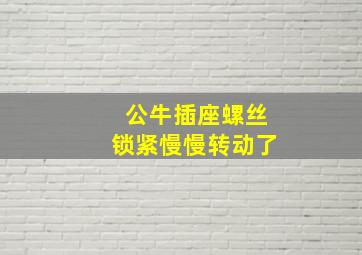 公牛插座螺丝
锁紧慢慢转动了